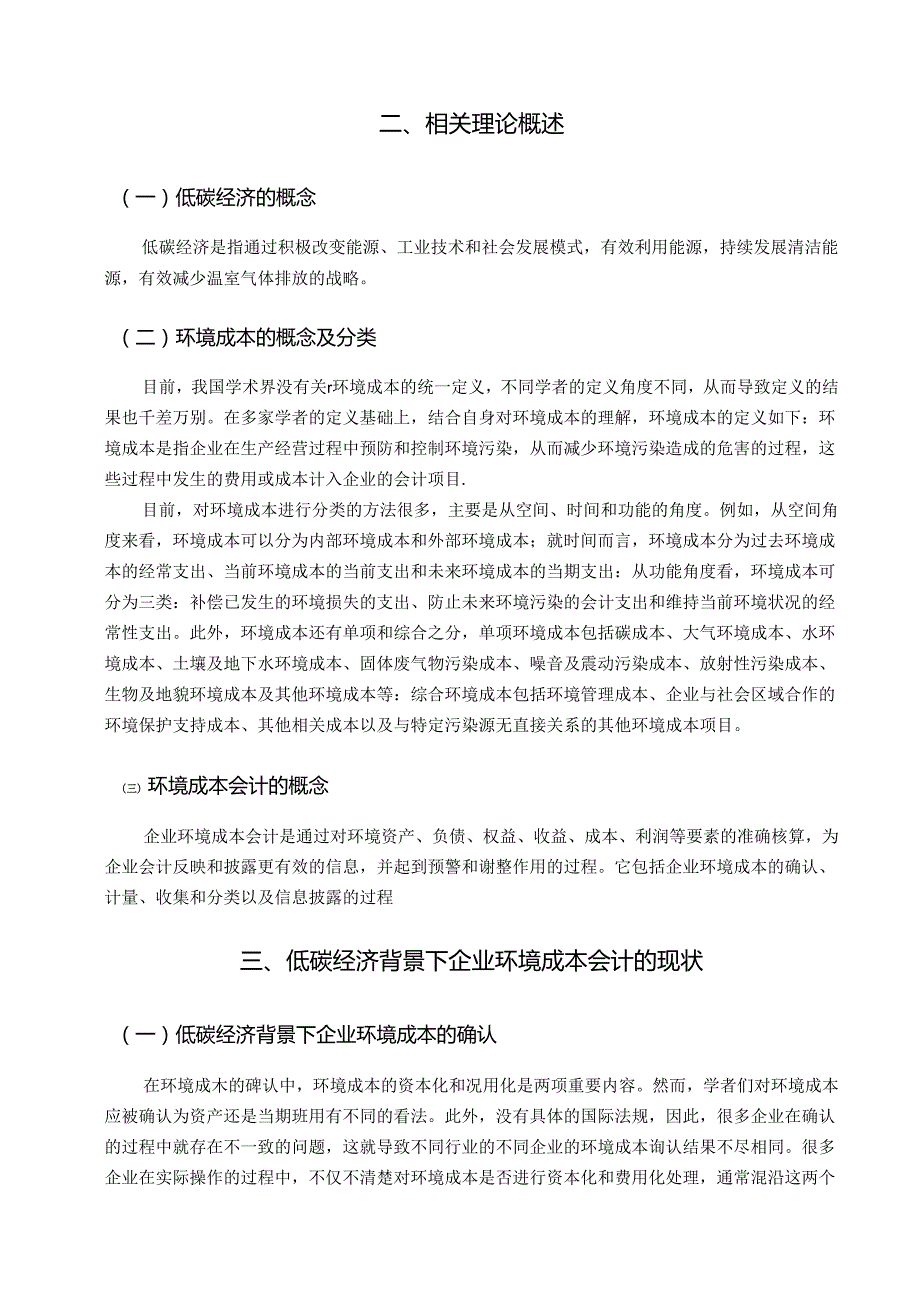 二、相关理论概述

（一）低碳经济的概念

低碳经济是指通过积极改变能源、工业技术和社会发展模式，有效利用能源，持续发展清洁能源，有效减少温室气体排放的战略。

（二）环境成本的概念及分类

目前，我国学术界没有关r环境成本的统一定义，不同学者的定义角度不同，从而导致定义的结果也千差万别。在多家学者的定义基础上，结合自身对环境成本的理解，环境成本的定义如下：环境成本是指企业在生产经营过程中预防和控制环境污染，从而减少环境污染造成的危害的过程，这些过程中发生的费用或成本计入企业的会计项目.

目前，对环境成本进行分类的方法很多，主要是从空间、时间和功能的角度。例如，从空间角度来看，环境成本可以分为内部环境成本和外部环境成本；就时间而言，环境成本分为过去环境成本的经常支出、当前环境成本的当前支出和未来环境成本的当期支出：从功能角度看，环境成本可分为三类：补偿已发生的环境损失的支出、防止未来环境污染的会计支出和维持当前环境状况的经常性支出。此外，环境成本还有单项和综合之分，单项环境成本包括碳成本、大气环境成本、水环境成本、土壤及地下水环境成本、固体废气物污染成本、噪音及震动污染成本、放射性污染成本、生物及地貌环境成本及其他环境成本等：综合环境成本包括环境管理成本、企业与社会区域合作的环境保护支持成本、其他相关成本以及与特定污染源无直接关系的其他环境成本项目。

㈢ 环境成本会计的概念

企业环境成本会计是通过对环境资产、负债、权益、收益、成本、利润等要素的准确核算，为企业会计反映和披露更有效的信息，并起到预警和谢整作用的过程。它包括企业环境成本的确认、计量、收集和分类以及信息披露的过程

三、低碳经济背景下企业环境成本会计的现状

（一）低碳经济背景下企业环境成本的确认

在环境成木的碑认中，环境成本的资本化和况用化是两项重要内容。然而，学者们对环境成本应被确认为资产还是当期班用有不同的看法。此外，没有具体的国际法规，因此，很多企业在确认的过程中就存在不一致的问题，这就导致不同行业的不同企业的环境成本询认结果不尽相同。很多企业在实际操作的过程中，不仅不清楚对环境成本是否进行资本化和费用化处理，通常混沿这两个